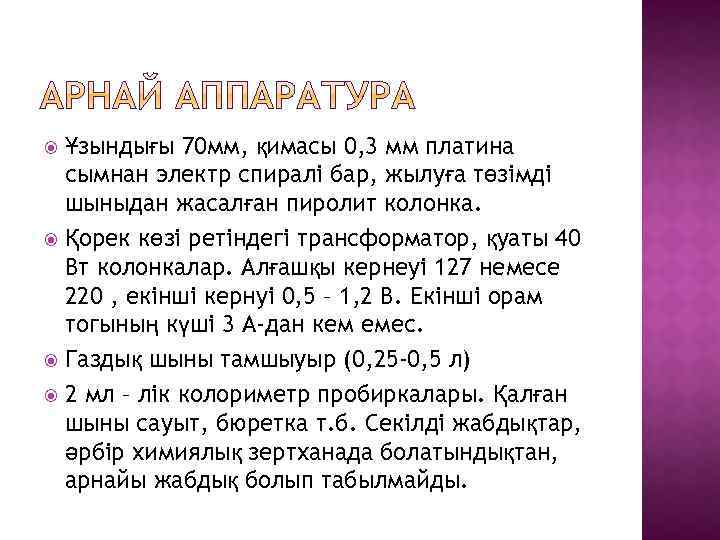 АРНАЙ АППАРАТУРА

Ұзындығы 70мм, қимасы 0,3 мм платина сымнан электр спиралі бар, жылуға төзімді шыныдан жасалған пиролит колонка.

Қорек көзі ретіндегі трансформатор, қуаты 40 Вт колонкалар. Алғашқы кернеуі 127 немесе 220 , екінші кернуі 0,5 – 1,2 В. Екінші орам тогының күші 3 А-дан кем емес.

Газдық шыны тамшыуыр (0,25-0,5 л)

2 мл – лік колориметр пробиркалары. Қалған шыны сауыт, бюретка т.б. Секілді жабдықтар, әрбір химиялық зертханада болатындықтан, арнайы жабдық болып табылмайды.